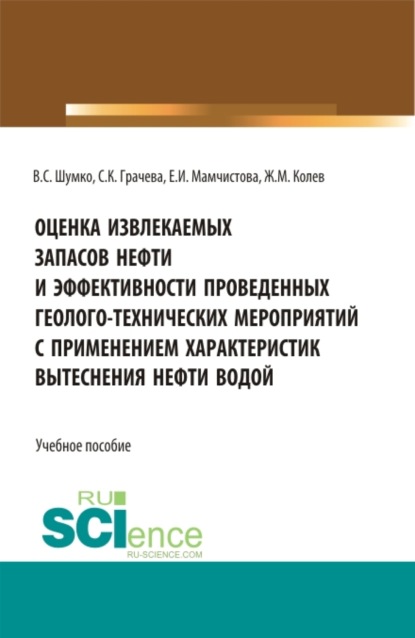 В.С. Шумко, С.К. Грачева, Е.И. Мамчистова, Ж.М. Колев

ОЦЕНКА ИЗВЛЕКАЕМЫХ ЗАПАСОВ НЕФТИ И ЭФФЕКТИВНОСТИ ПРОВЕДЕННЫХ ГЕОЛОГО-ТЕХНИЧЕСКИХ МЕРОПРИЯТИЙ С ПРИМЕНЕНИЕМ ХАРАКТЕРИСТИК ВЫТЕСНЕНИЯ НЕФТИ ВОДОЙ

Учебное пособие

RU SCIence
RU-SCIENCE.COM